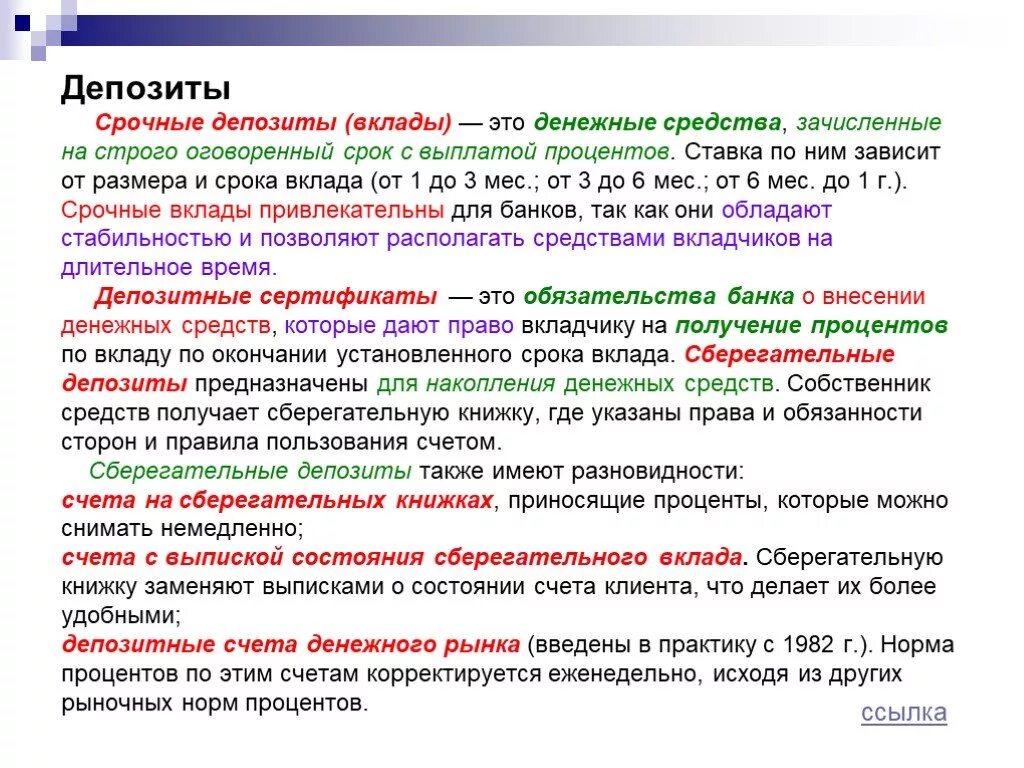 Депозиты

Срочные депозиты (вклады) — это денежные средства, зачисленные на строго оговоренный срок с выплатой процентов. Ставка по ним зависит от размера и срока вклада (от 1 до 3 мес.; от 3 до 6 мес.; от 6 мес. до 1 г.). Срочные вклады привлекательны для банков, так как они обладают стабильностью и позволяют располагать средствами вкладчиков на длительное время.

Депозитные сертификаты — это обязательства банка о внесении денежных средств, которые дают право вкладчику на получение процентов по вкладу по окончании установленного срока вклада. Сберегательные депозиты предназначены для накопления денежных средств. Собственник средств получает сберегательную книжку, где указаны права и обязанности сторон и правила пользования счетом.

Сберегательные депозиты также имеют разновидности:
счета на сберегательных книжках, приносящие проценты, которые можно снимать немедленно;
счета с выпиской состояния сберегательного вклада. Сберегательную книжку заменяют выписками о состоянии счета клиента, что делает их более удобными;
депозитные счета денежного рынка (введены в практику с 1982 г.). Норма процентов по этим счетам корректируется еженедельно, исходя из других рыночных норм процентов.

ссылка